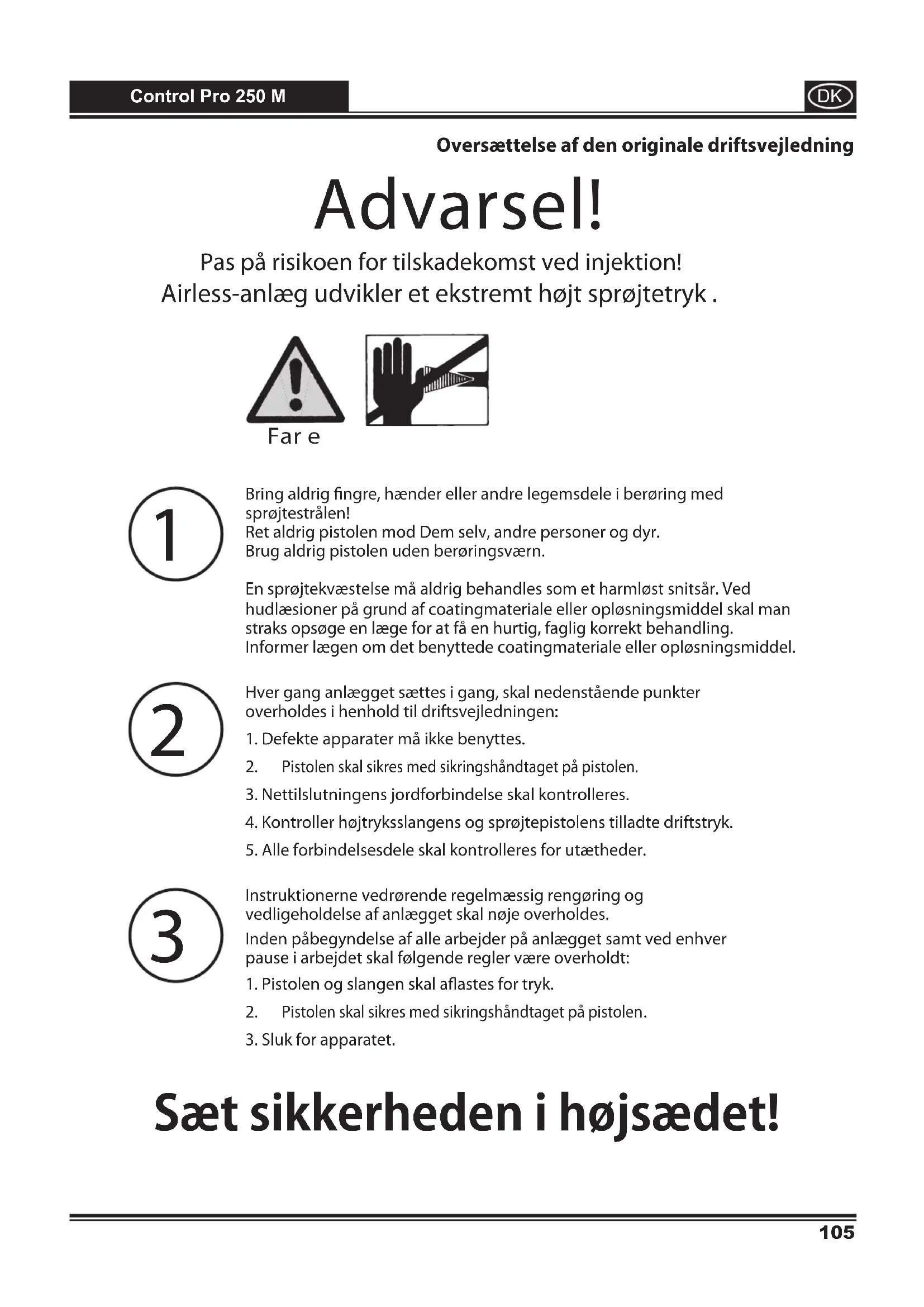 Control Pro 250 M

DK

Oversættelse af den originale driftsvejledning

Advarsel!

Pas på risikoen for tilskadekomst ved injektion!
Airless-anlæg udvikler et ekstremt højt sprøjtetryk .

Far e

1

Bring aldrig fingre, hænder eller andre legemsdele i berøring med sprøjtestrålen!
Ret aldrig pistolen mod Dem selv, andre personer og dyr.
Brug aldrig pistolen uden berøringsværn.

En sprøjtekvæstelse må aldrig behandles som et harmløst snitsår. Ved hudlæsioner på grund af coatingmateriale eller opløsningsmiddel skal man straks opsøge en læge for at få en hurtig, faglig korrekt behandling. Informer lægen om det benyttede coatingmateriale eller opløsningsmiddel.

2

Hver gang anlægget sættes i gang, skal nedenstående punkter overholdes i henhold til driftsvejledningen:

1. Defekte apparater må ikke benyttes.

2. Pistolen skal sikres med sikringshåndtaget på pistolen.

3. Nettilslutningens jordforbindelse skal kontrolleres.

4. Kontroller højtryksslangens og sprøjtepistolens tilladte driftstryk.

5. Alle forbindelsesdele skal kontrolleres for utætheder.

3

Instruktionerne vedrørende regelmæssig rengøring og vedligeholdelse af anlægget skal nøje overholdes.
Inden påbegyndelse af alle arbejder på anlægget samt ved enhver pause i arbejdet skal følgende regler være overholdt:

1. Pistolen og slangen skal aflastes for tryk.

2. Pistolen skal sikres med sikringshåndtaget på pistolen.

3. Sluk for apparatet.

Sæt sikkerheden i højsædet!

105